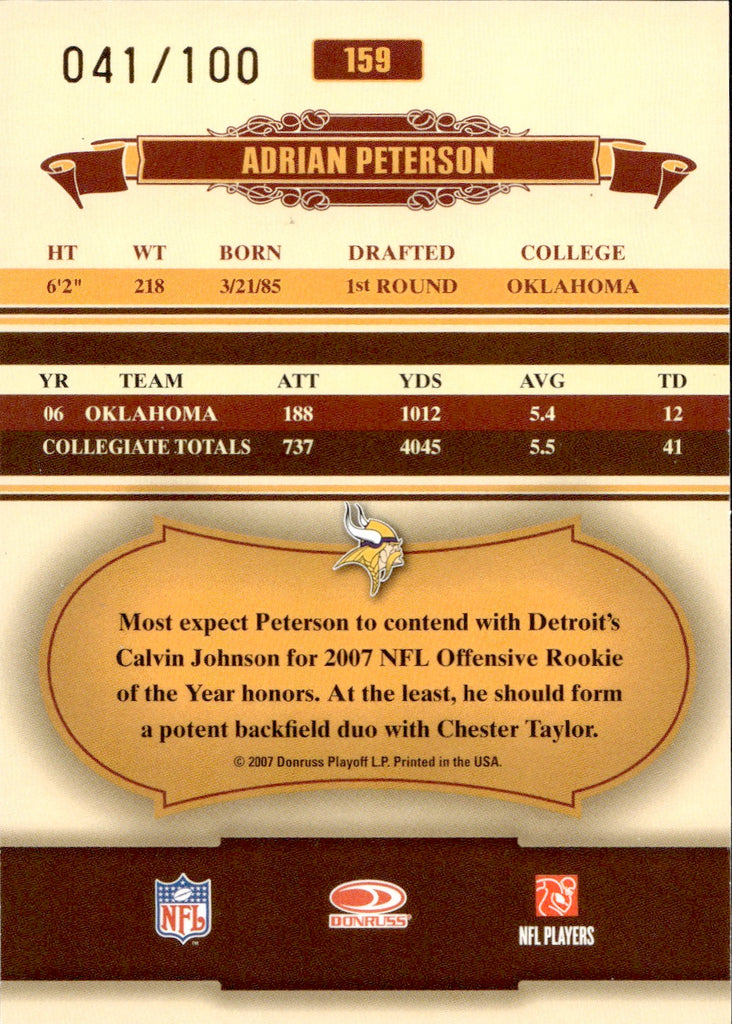 041/100

159

ADRIAN PETERSON

| HT | WT | BORN | DRAFTED | COLLEGE |
|---|---|---|---|---|
| 6'2" | 218 | 3/21/85 | 1st ROUND | OKLAHOMA |

| YR | TEAM | ATT | YDS | AVG | TD |
|---|---|---|---|---|---|
| 06 | OKLAHOMA | 188 | 1012 | 5.4 | 12 |
| COLLEGIATE TOTALS | | 737 | 4045 | 5.5 | 41 |

Most expect Peterson to contend with Detroit's Calvin Johnson for 2007 NFL Offensive Rookie of the Year honors. At the least, he should form a potent backfield duo with Chester Taylor.

© 2007 Donruss Playoff L.P. Printed in the USA.

NFL

DONRUSS

NFL PLAYERS